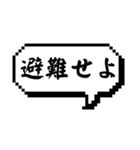 避難せよ